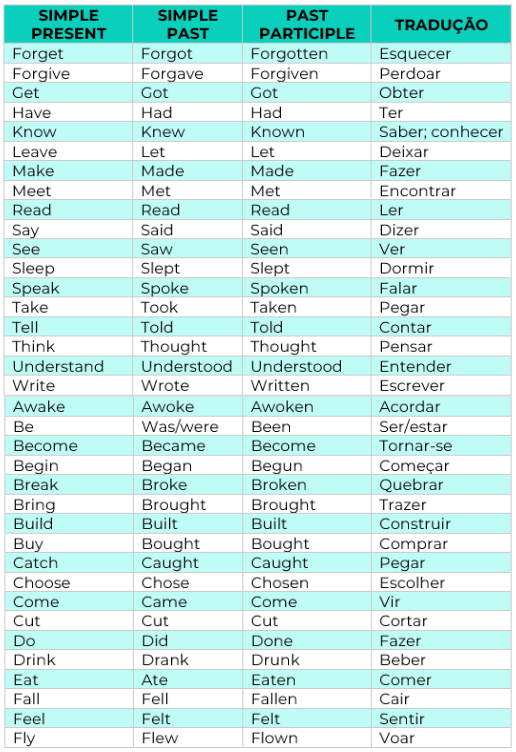 | SIMPLE PRESENT | SIMPLE PAST | PAST PARTICIPLE | TRADUÇÃO |
|---|---|---|---|
| Forget | Forgot | Forgotten | Esquecer |
| Forgive | Forgave | Forgiven | Perdoar |
| Get | Got | Got | Obter |
| Have | Had | Had | Ter |
| Know | Knew | Known | Saber; conhecer |
| Leave | Let | Let | Deixar |
| Make | Made | Made | Fazer |
| Meet | Met | Met | Encontrar |
| Read | Read | Read | Ler |
| Say | Said | Said | Dizer |
| See | Saw | Seen | Ver |
| Sleep | Slept | Slept | Dormir |
| Speak | Spoke | Spoken | Falar |
| Take | Took | Taken | Pegar |
| Tell | Told | Told | Contar |
| Think | Thought | Thought | Pensar |
| Understand | Understood | Understood | Entender |
| Write | Wrote | Written | Escrever |
| Awake | Awoke | Awoken | Acordar |
| Be | Was/were | Been | Ser/estar |
| Become | Became | Become | Tornar-se |
| Begin | Began | Begun | Começar |
| Break | Broke | Broken | Quebrar |
| Bring | Brought | Brought | Trazer |
| Build | Built | Built | Construir |
| Buy | Bought | Bought | Comprar |
| Catch | Caught | Caught | Pegar |
| Choose | Chose | Chosen | Escolher |
| Come | Came | Come | Vir |
| Cut | Cut | Cut | Cortar |
| Do | Did | Done | Fazer |
| Drink | Drank | Drunk | Beber |
| Eat | Ate | Eaten | Comer |
| Fall | Fell | Fallen | Cair |
| Feel | Felt | Felt | Sentir |
| Fly | Flew | Flown | Voar |